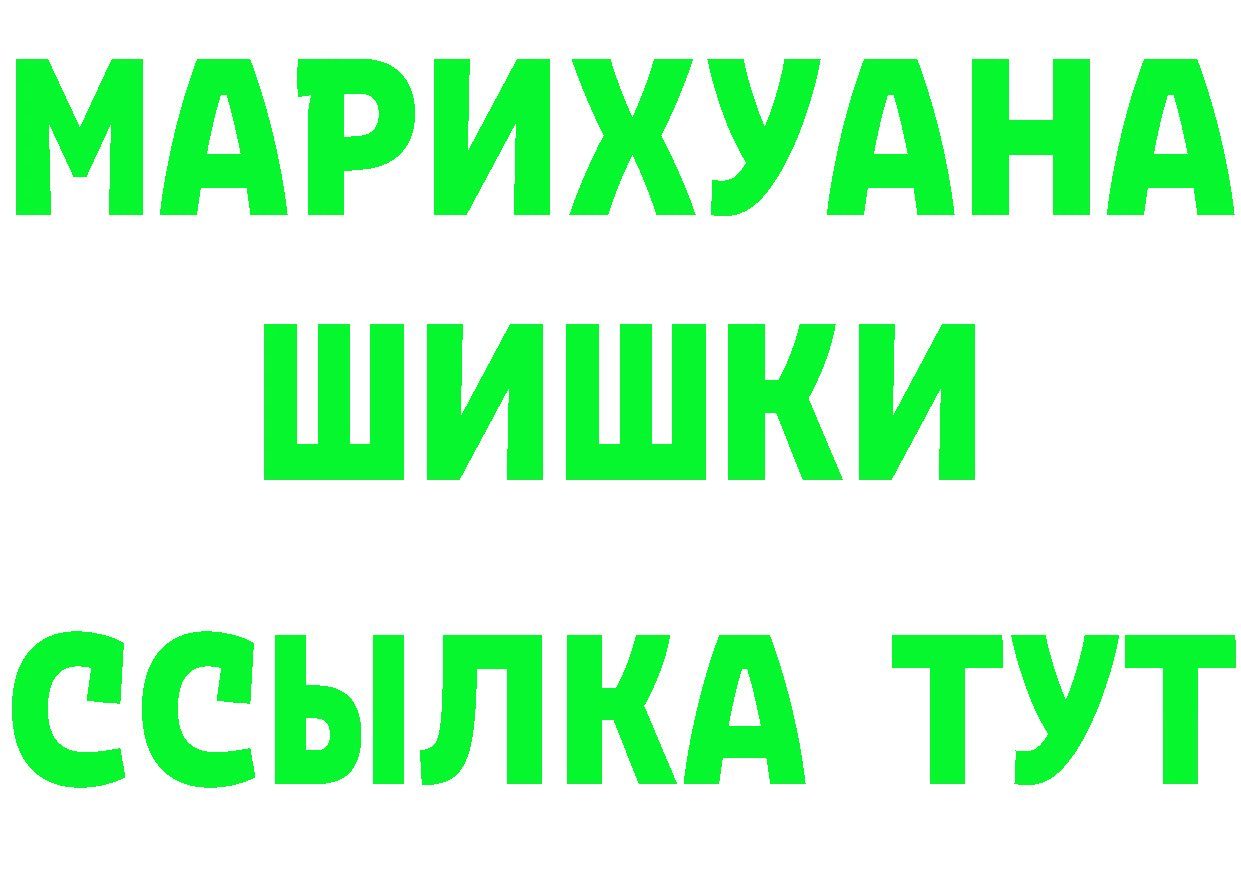 МАРИХУАНА
ШИШКИ
ССЫЛКА ТУТ